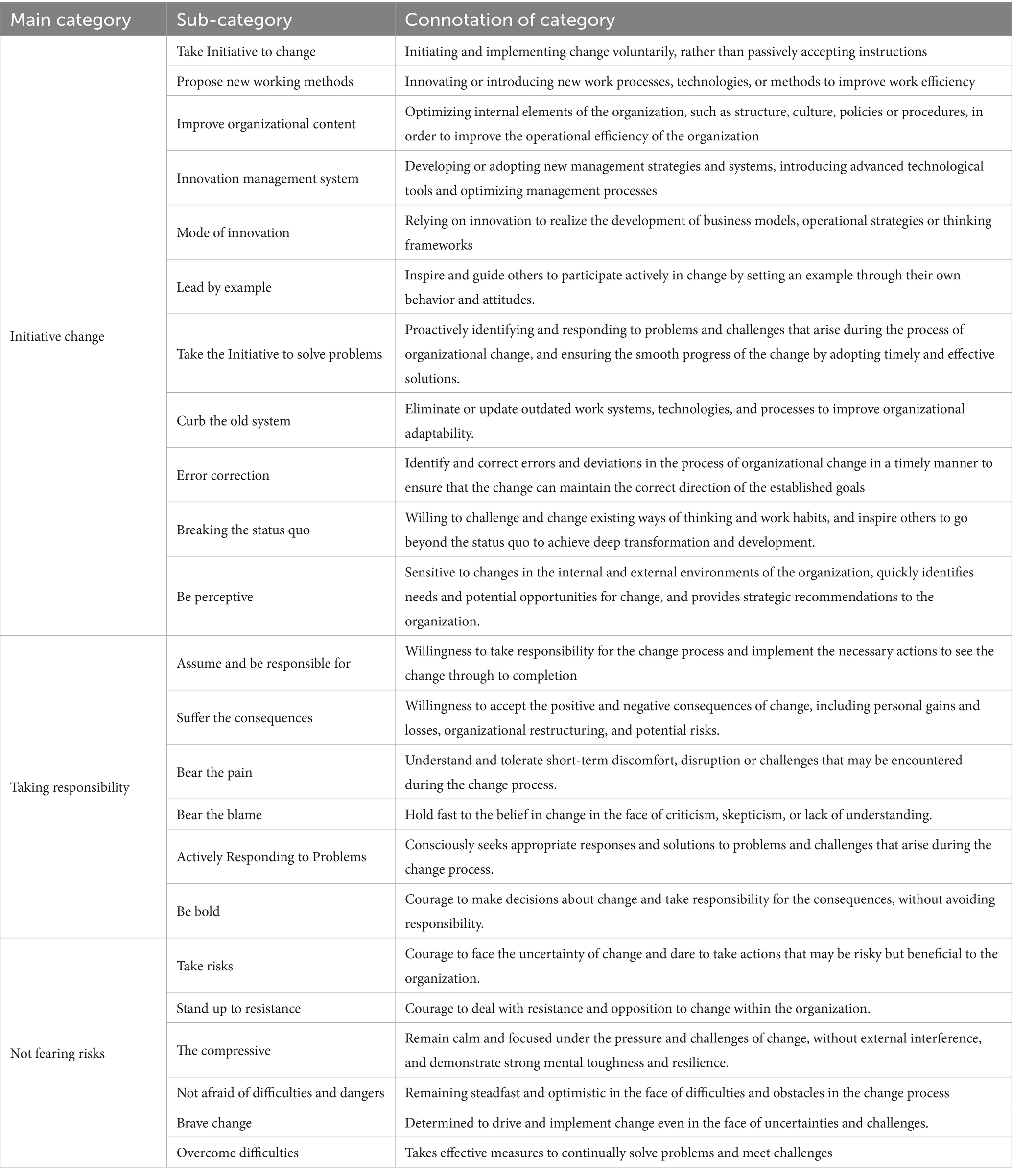 | Main category | Sub-category | Connotation of category |
|---|---|---|
| Initiative change | Take Initiative to change | Initiating and implementing change voluntarily, rather than passively accepting instructions |
| | Propose new working methods | Innovating or introducing new work processes, technologies, or methods to improve work efficiency |
| | Improve organizational content | Optimizing internal elements of the organization, such as structure, culture, policies or procedures, in order to improve the operational efficiency of the organization |
| | Innovation management system | Developing or adopting new management strategies and systems, introducing advanced technological tools and optimizing management processes |
| | Mode of innovation | Relying on innovation to realize the development of business models, operational strategies or thinking frameworks |
| | Lead by example | Inspire and guide others to participate actively in change by setting an example through their own behavior and attitudes. |
| | Take the Initiative to solve problems | Proactively identifying and responding to problems and challenges that arise during the process of organizational change, and ensuring the smooth progress of the change by adopting timely and effective solutions. |
| | Curb the old system | Eliminate or update outdated work systems, technologies, and processes to improve organizational adaptability. |
| | Error correction | Identify and correct errors and deviations in the process of organizational change in a timely manner to ensure that the change can maintain the correct direction of the established goals |
| | Breaking the status quo | Willing to challenge and change existing ways of thinking and work habits, and inspire others to go beyond the status quo to achieve deep transformation and development. |
| | Be perceptive | Sensitive to changes in the internal and external environments of the organization, quickly identifies needs and potential opportunities for change, and provides strategic recommendations to the organization. |
| Taking responsibility | Assume and be responsible for | Willingness to take responsibility for the change process and implement the necessary actions to see the change through to completion |
| | Suffer the consequences | Willingness to accept the positive and negative consequences of change, including personal gains and losses, organizational restructuring, and potential risks. |
| | Bear the pain | Understand and tolerate short-term discomfort, disruption or challenges that may be encountered during the change process. |
| | Bear the blame | Hold fast to the belief in change in the face of criticism, skepticism, or lack of understanding. |
| | Actively Responding to Problems | Consciously seeks appropriate responses and solutions to problems and challenges that arise during the change process. |
| | Be bold | Courage to make decisions about change and take responsibility for the consequences, without avoiding responsibility. |
| Not fearing risks | Take risks | Courage to face the uncertainty of change and dare to take actions that may be risky but beneficial to the organization. |
| | Stand up to resistance | Courage to deal with resistance and opposition to change within the organization. |
| | The compressive | Remain calm and focused under the pressure and challenges of change, without external interference, and demonstrate strong mental toughness and resilience. |
| | Not afraid of difficulties and dangers | Remaining steadfast and optimistic in the face of difficulties and obstacles in the change process |
| | Brave change | Determined to drive and implement change even in the face of uncertainties and challenges. |
| | Overcome difficulties | Takes effective measures to continually solve problems and meet challenges |